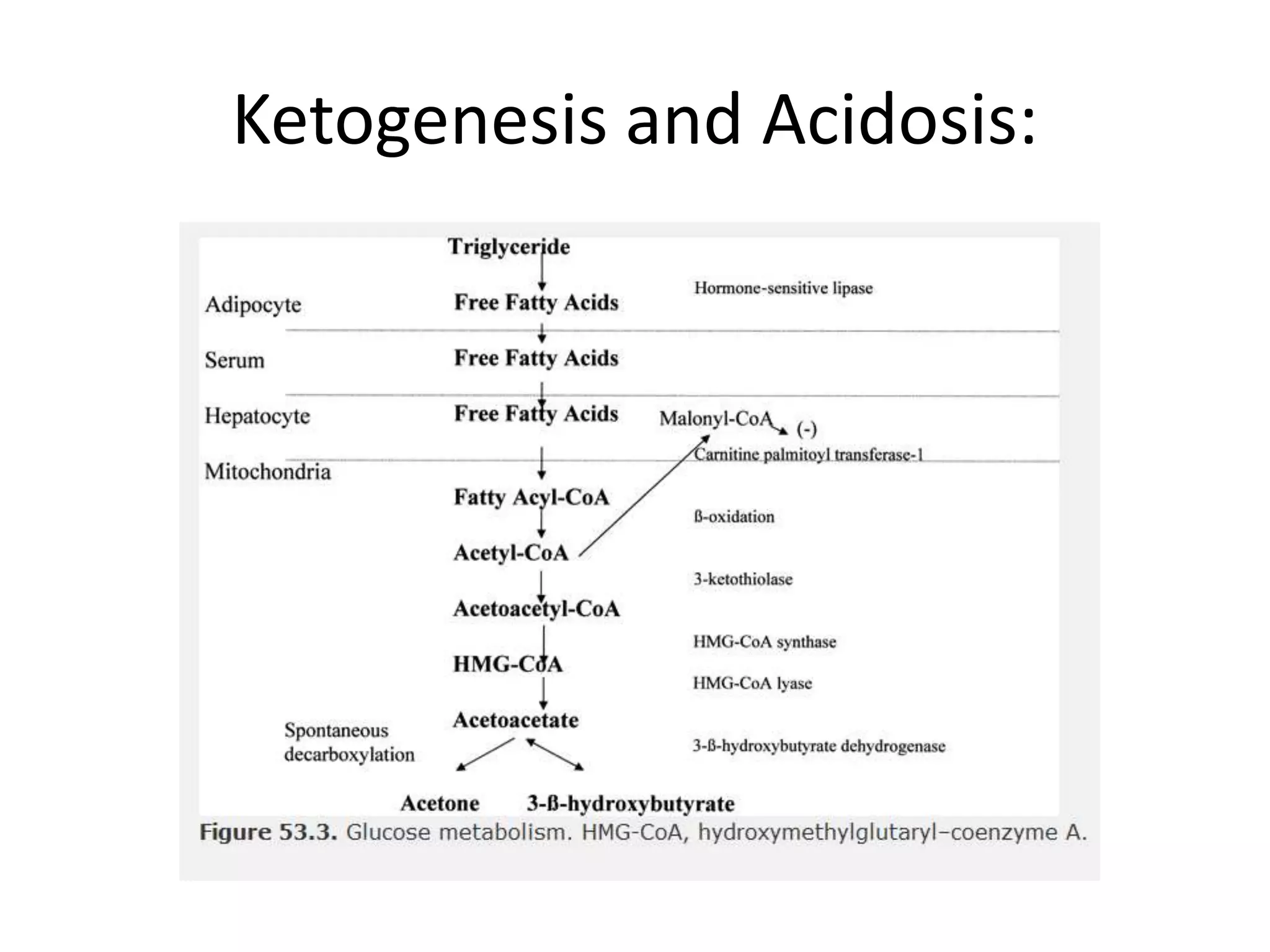 Ketogenesis and Acidosis:

Triglyceride

Adipocyte

Free Fatty Acids

Hormone-sensitive lipase

Serum

Free Fatty Acids

Hepatocyte

Free Fatty Acids

Malonyl-CoA (-)

Carnitine palmitoyl transferase-1

Mitochondria

Fatty Acyl-CoA

ß-oxidation

Acetyl-CoA

3-ketothiolase

Acetoacetyl-CoA

HMG-CoA synthase

HMG-CoA

HMG-CoA lyase

Acetoacetate

Spontaneous decarboxylation

3-ß-hydroxybutyrate dehydrogenase

Acetone

3-ß-hydroxybutyrate

Figure 53.3. Glucose metabolism. HMG-CoA, hydroxymethylglutaryl–coenzyme A.